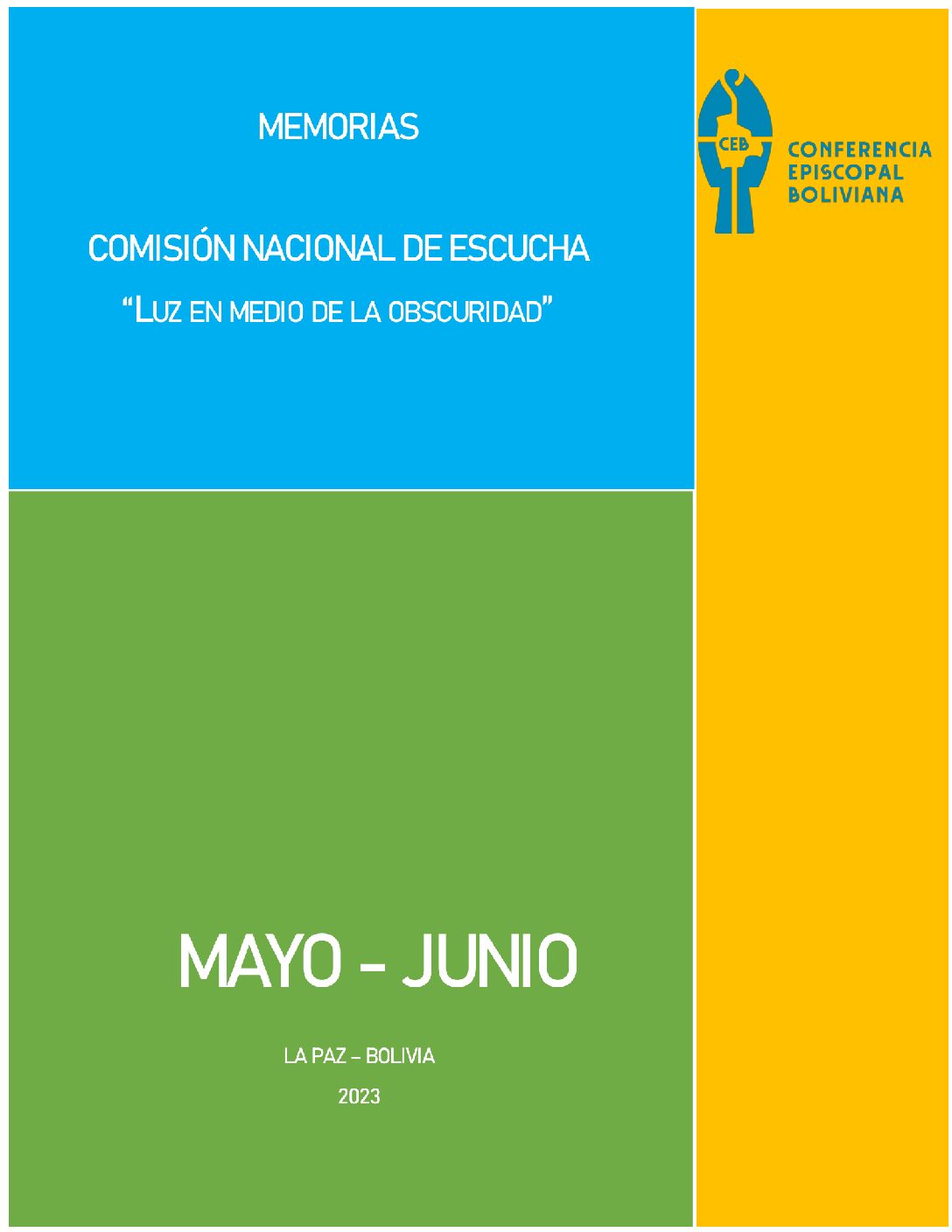 MEMORIAS

COMISIÓN NACIONAL DE ESCUCHA

"LUZ EN MEDIO DE LA OBSCURIDAD"

CEB

CONFERENCIA
EPISCOPAL
BOLIVIANA

MAYO - JUNIO

LA PAZ – BOLIVIA

2023